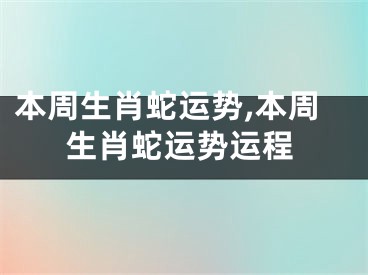 本周生肖蛇运势,本周生肖蛇运势运程